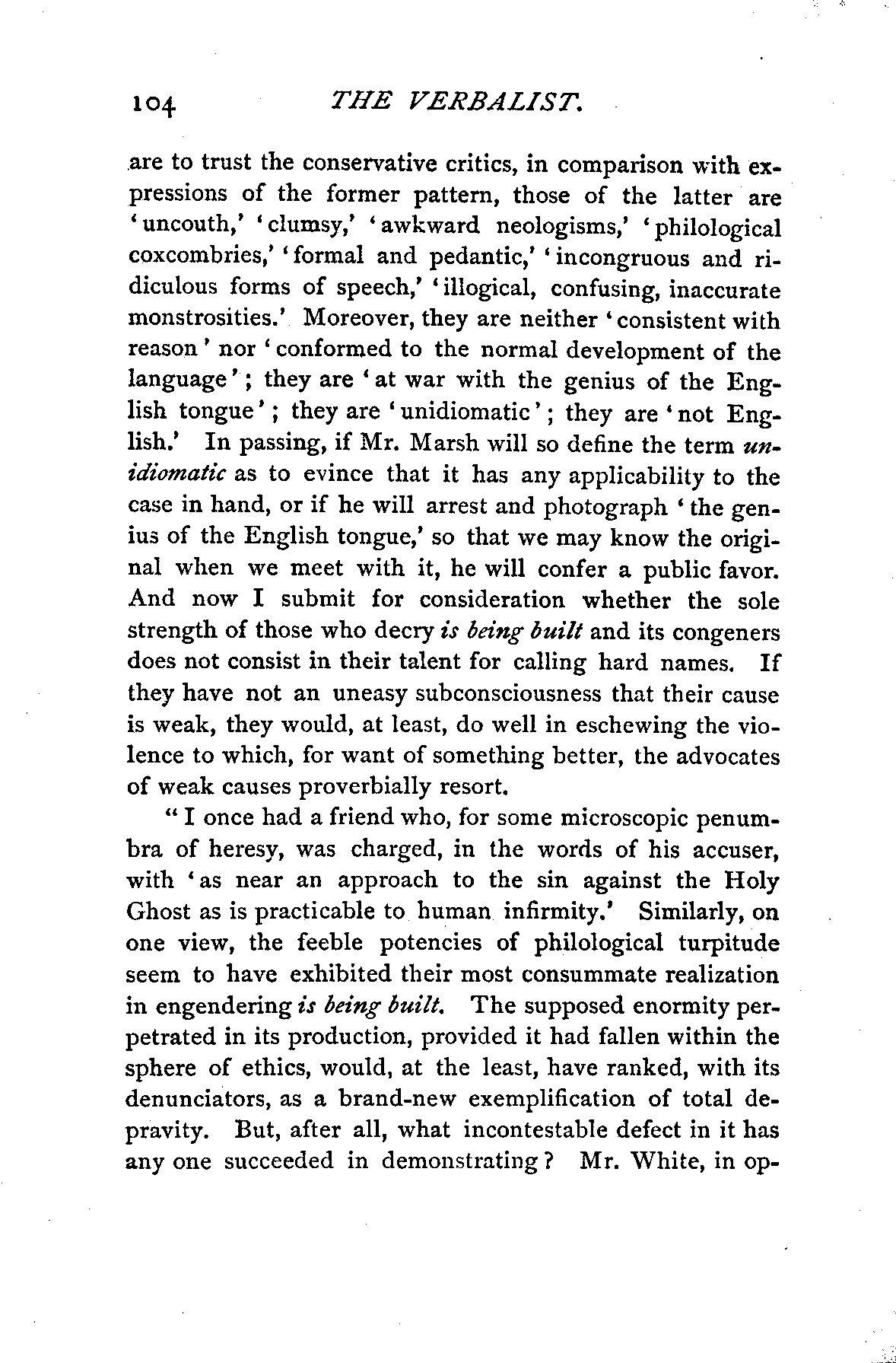 104 THE VERBALIST.

are to trust the conservative critics, in comparison with expressions of the former pattern, those of the latter are 'uncouth,' 'clumsy,' 'awkward neologisms,' 'philological coxcombries,' 'formal and pedantic,' 'incongruous and ridiculous forms of speech,' 'illogical, confusing, inaccurate monstrosities.' Moreover, they are neither 'consistent with reason' nor 'conformed to the normal development of the language'; they are 'at war with the genius of the English tongue'; they are 'unidiomatic'; they are 'not English.' In passing, if Mr. Marsh will so define the term unidiomatic as to evince that it has any applicability to the case in hand, or if he will arrest and photograph 'the genius of the English tongue,' so that we may know the original when we meet with it, he will confer a public favor. And now I submit for consideration whether the sole strength of those who decry is being built and its congeners does not consist in their talent for calling hard names. If they have not an uneasy subconsciousness that their cause is weak, they would, at least, do well in eschewing the violence to which, for want of something better, the advocates of weak causes proverbially resort.

"I once had a friend who, for some microscopic penumbra of heresy, was charged, in the words of his accuser, with 'as near an approach to the sin against the Holy Ghost as is practicable to human infirmity.' Similarly, on one view, the feeble potencies of philological turpitude seem to have exhibited their most consummate realization in engendering is being built. The supposed enormity perpetrated in its production, provided it had fallen within the sphere of ethics, would, at the least, have ranked, with its denunciators, as a brand-new exemplification of total depravity. But, after all, what incontestable defect in it has any one succeeded in demonstrating? Mr. White, in op-